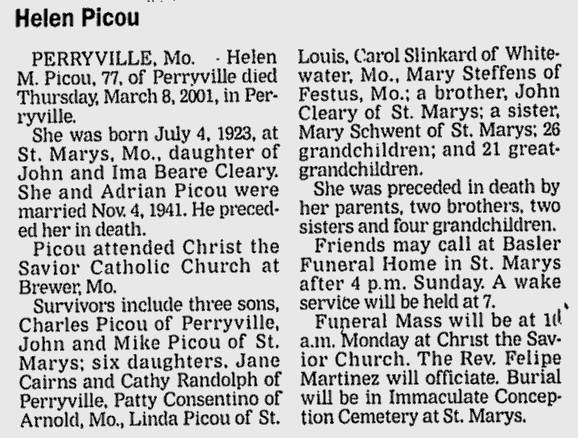 Helen Picou

PERRYVILLE, Mo. - Helen M. Picou, 77, of Perryville died Thursday, March 8, 2001, in Perryville.

She was born July 4, 1923, at St. Marys, Mo., daughter of John and Ima Beare Cleary. She and Adrian Picou were married Nov. 4, 1941. He preceded her in death.

Picou attended Christ the Savior Catholic Church at Brewer, Mo.

Survivors include three sons, Charles Picou of Perryville, John and Mike Picou of St. Marys; six daughters, Jane Cairns and Cathy Randolph of Perryville, Patty Consentino of Arnold, Mo., Linda Picou of St. Louis, Carol Slinkard of Whitewater, Mo., Mary Steffens of Festus, Mo.; a brother, John Cleary of St. Marys; a sister, Mary Schwent of St. Marys; 26 grandchildren; and 21 great-grandchildren.

She was preceded in death by her parents, two brothers, two sisters and four grandchildren.

Friends may call at Basler Funeral Home in St. Marys after 4 p.m. Sunday. A wake service will be held at 7.

Funeral Mass will be at 10 a.m. Monday at Christ the Savior Church. The Rev. Felipe Martinez will officiate. Burial will be in Immaculate Conception Cemetery at St. Marys.